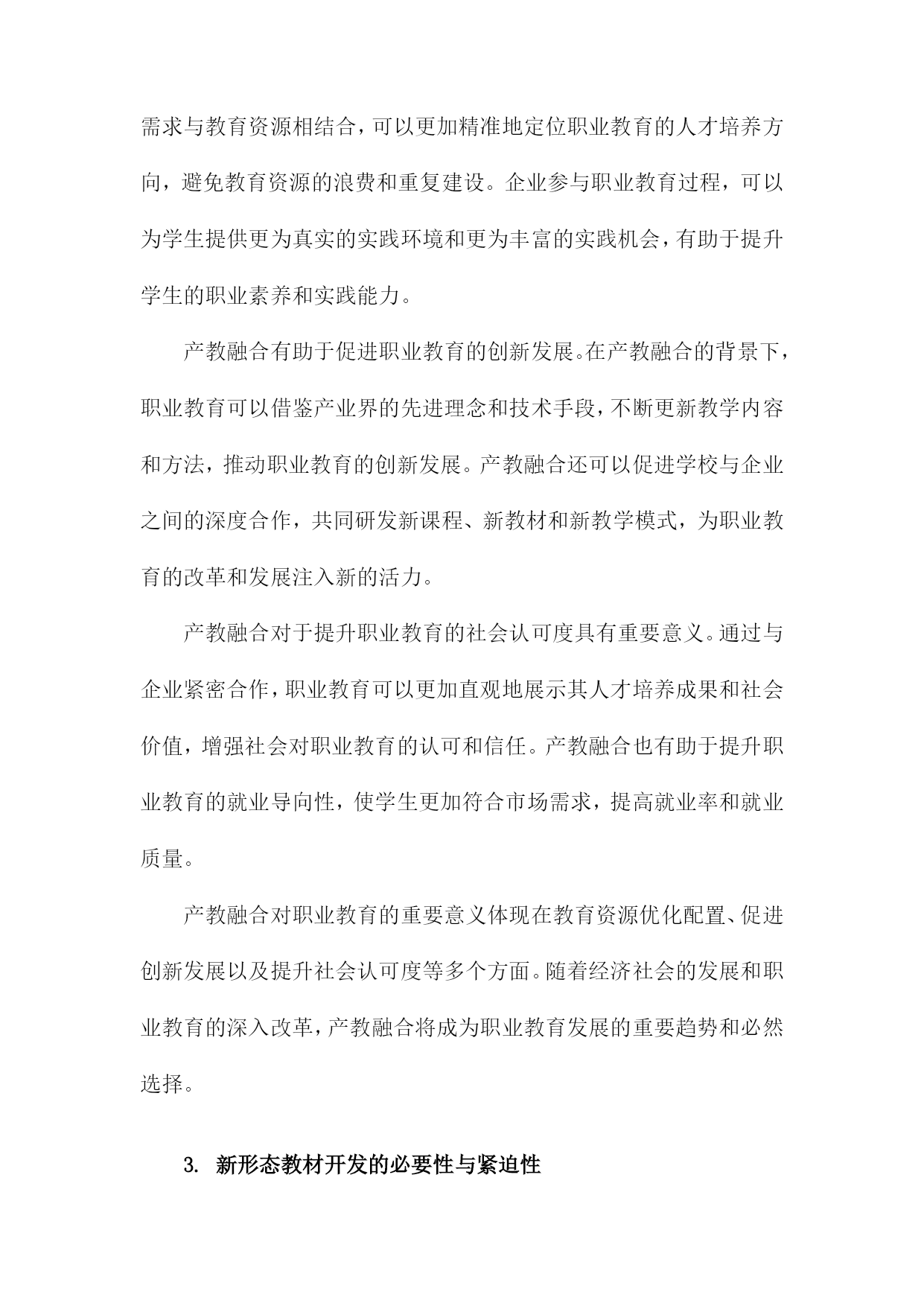 需求与教育资源相结合，可以更加精准地定位职业教育的人才培养方向，避免教育资源的浪费和重复建设。企业参与职业教育过程，可以为学生提供更为真实的实践环境和更为丰富的实践机会，有助于提升学生的职业素养和实践能力。

产教融合有助于促进职业教育的创新发展。在产教融合的背景下，职业教育可以借鉴产业界的先进理念和技术手段，不断更新教学内容和方法，推动职业教育的创新发展。产教融合还可以促进学校与企业之间的深度合作，共同研发新课程、新教材和新教学模式，为职业教育的改革和发展注入新的活力。

产教融合对于提升职业教育的社会认可度具有重要意义。通过与企业紧密合作，职业教育可以更加直观地展示其人才培养成果和社会价值，增强社会对职业教育的认可和信任。产教融合也有助于提升职业教育的就业导向性，使学生更加符合市场需求，提高就业率和就业质量。

产教融合对职业教育的重要意义体现在教育资源优化配置、促进创新发展以及提升社会认可度等多个方面。随着经济社会的发展和职业教育的深入改革，产教融合将成为职业教育发展的重要趋势和必然选择。

3. 新形态教材开发的必要性与紧迫性